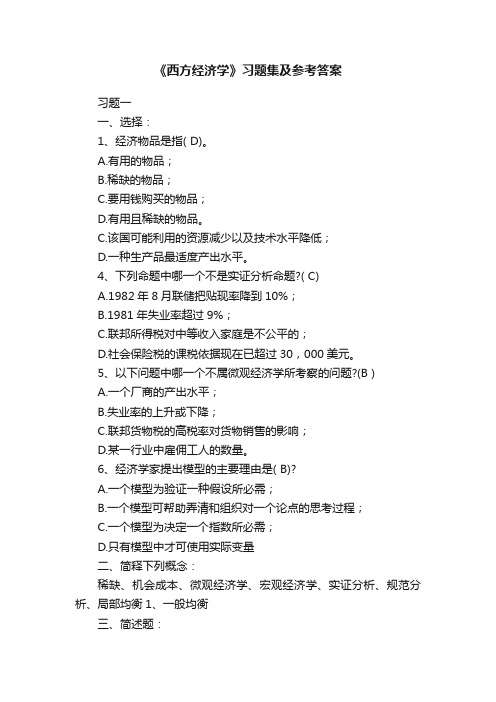 《西方经济学》习题集及参考答案

习题一

一、选择：

1、经济物品是指( D)。

A.有用的物品；

B.稀缺的物品；

C.要用钱购买的物品；

D.有用且稀缺的物品。

C.该国可能利用的资源减少以及技术水平降低；

D.一种生产品最适度产出水平。

4、下列命题中哪一个不是实证分析命题?( C)

A.1982 年 8 月联储把贴现率降到 10%；

B.1981 年失业率超过 9%；

C.联邦所得税对中等收入家庭是不公平的；

D.社会保险税的课税依据现在已超过 30，000 美元。

5、以下问题中哪一个不属微观经济学所考察的问题?(B )

A.一个厂商的产出水平；

B.失业率的上升或下降；

C.联邦货物税的高税率对货物销售的影响；

D.某一行业中雇佣工人的数量。

6、经济学家提出模型的主要理由是( B)?

A.一个模型为验证一种假设所必需；

B.一个模型可帮助弄清和组织对一个论点的思考过程；

C.一个模型为决定一个指数所必需；

D.只有模型中才可使用实际变量

二、简释下列概念：

稀缺、机会成本、微观经济学、宏观经济学、实证分析、规范分析、局部均衡 1、一般均衡

三、简述题：